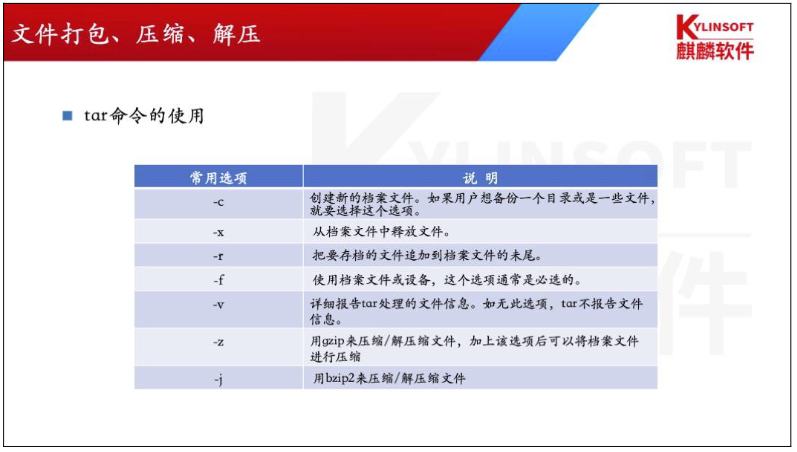 文件打包、压缩、解压

KYLINSOFT
麒麟软件

tar命令的使用

| 常用选项 | 说 明 |
|---|---|
| -c | 创建新的档案文件。如果用户想备份一个目录或是一些文件，就要选择这个选项。 |
| -x | 从档案文件中释放文件。 |
| -r | 把要存档的文件追加到档案文件的未尾。 |
| -f | 使用档案文件或设备，这个选项通常是必选的。 |
| -v | 详细报告tar处理的文件信息。如无此选项，tar不报告文件信息。 |
| -z | 用gzip来压缩/解压缩文件，加上该选项后可以将档案文件进行压缩 |
| -j | 用bzip2来压缩/解压缩文件 |